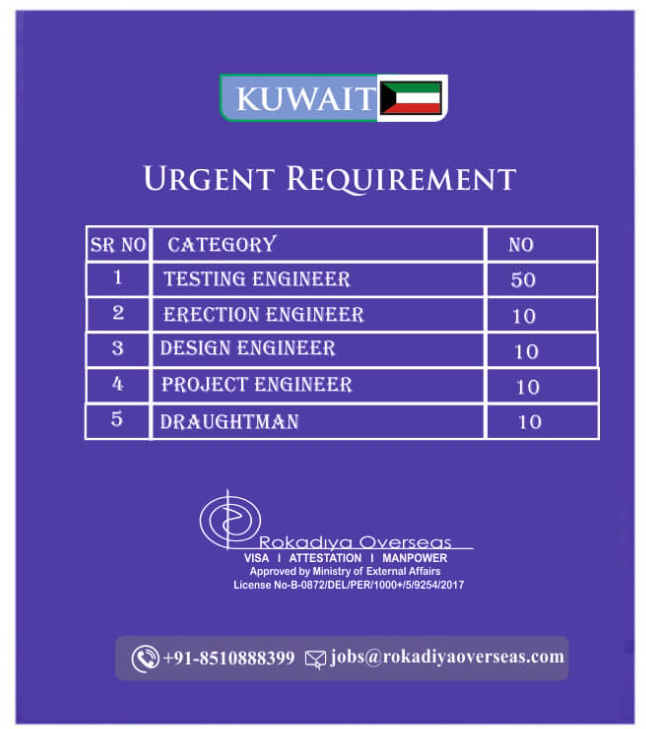 KUWAIT

URGENT REQUIREMENT

| SR NO | CATEGORY | NO |
|---|---|---|
| 1 | TESTING ENGINEER | 50 |
| 2 | ERECTION ENGINEER | 10 |
| 3 | DESIGN ENGINEER | 10 |
| 4 | PROJECT ENGINEER | 10 |
| 5 | DRAUGHTMAN | 10 |

Rokadiya Overseas
VISA I ATTESTATION I MANPOWER
Approved by Ministry of External Affairs
License No-B-0872/DEL/PER/1000+/5/9254/2017

+91-8510888399 jobs@rokadiyaoverseas.com